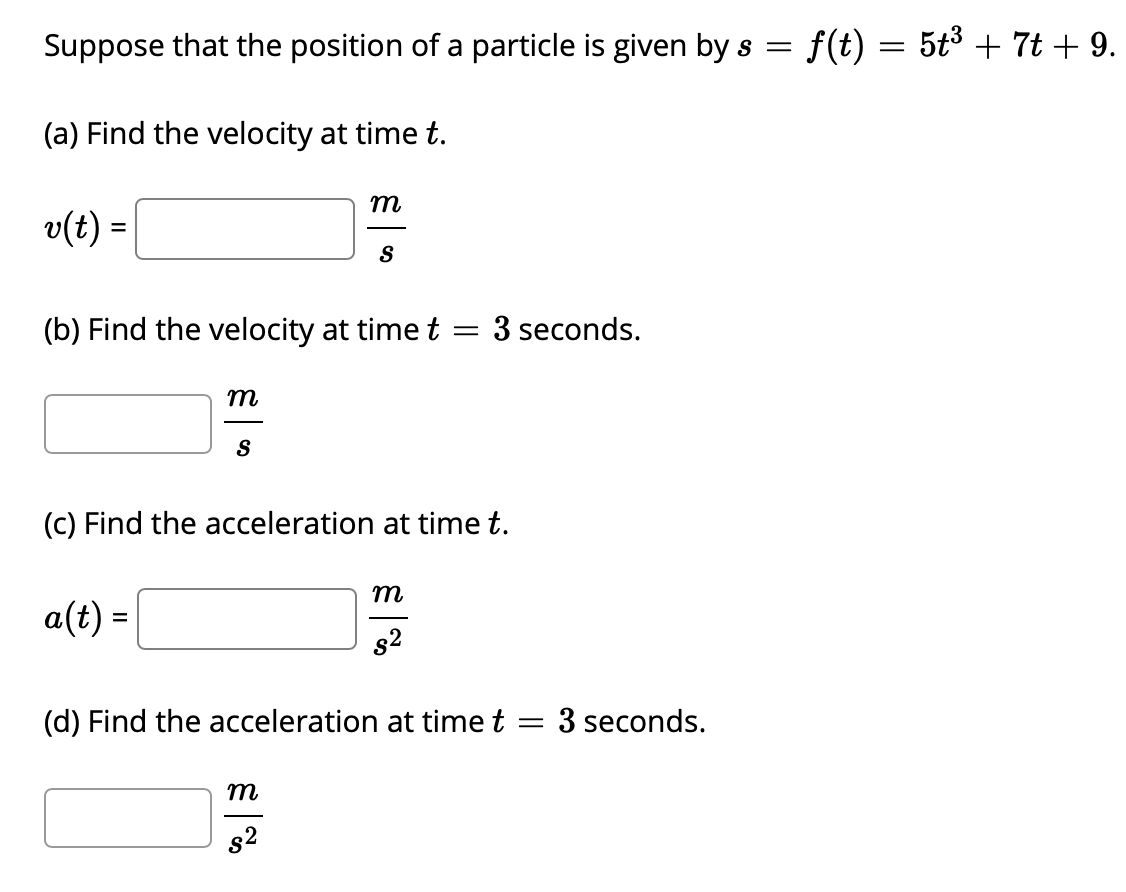 Suppose that the position of a particle is given by $s = f(t) = 5t^3 + 7t + 9$.

(a) Find the velocity at time $t$.

$v(t) =$ $\frac{m}{s}$

(b) Find the velocity at time $t = 3$ seconds.

$\frac{m}{s}$

(c) Find the acceleration at time $t$.

$a(t) =$ $\frac{m}{s^2}$

(d) Find the acceleration at time $t = 3$ seconds.

$\frac{m}{s^2}$